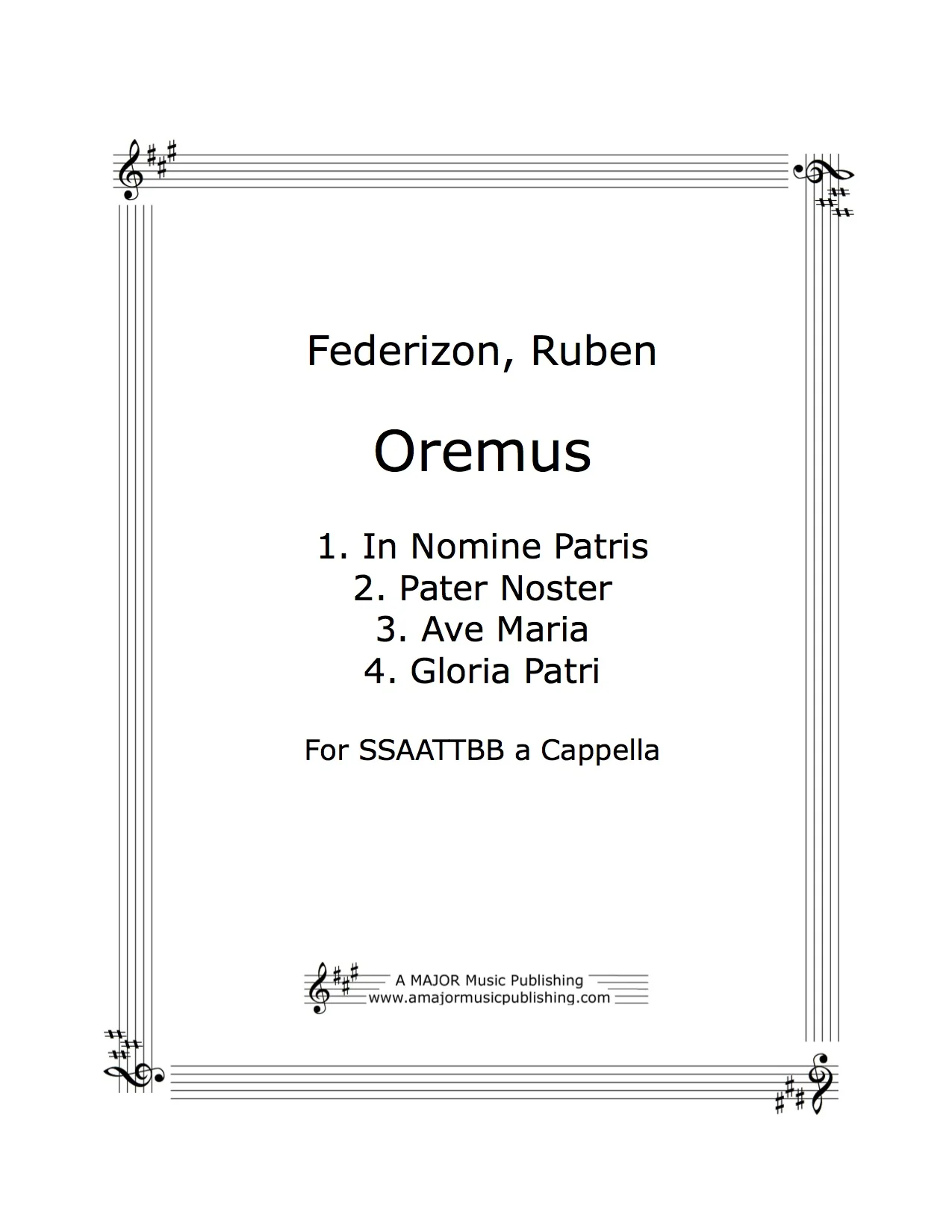 Federizon, Ruben

Oremus

1. In Nomine Patris
2. Pater Noster
3. Ave Maria
4. Gloria Patri

For SSAATTBB a Cappella

A MAJOR Music Publishing
www.amajormusicpublishing.com